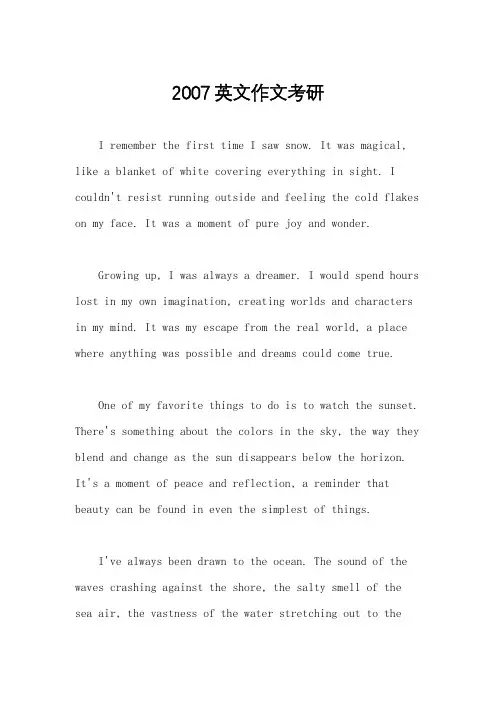 2007英文作文考研

I remember the first time I saw snow. It was magical, like a blanket of white covering everything in sight. I couldn't resist running outside and feeling the cold flakes on my face. It was a moment of pure joy and wonder.

Growing up, I was always a dreamer. I would spend hours lost in my own imagination, creating worlds and characters in my mind. It was my escape from the real world, a place where anything was possible and dreams could come true.

One of my favorite things to do is to watch the sunset. There's something about the colors in the sky, the way they blend and change as the sun disappears below the horizon. It's a moment of peace and reflection, a reminder that beauty can be found in even the simplest of things.

I've always been drawn to the ocean. The sound of the waves crashing against the shore, the salty smell of the sea air, the vastness of the water stretching out to the